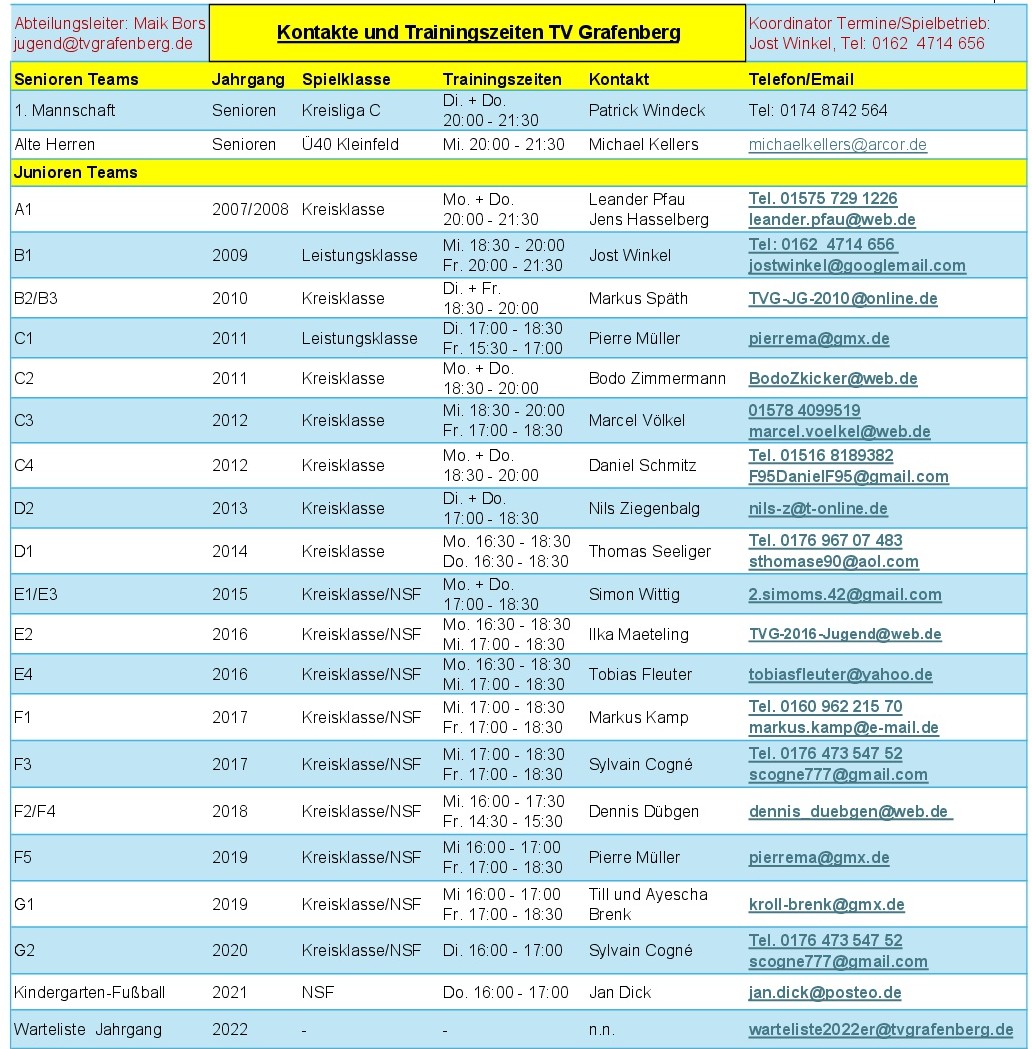 Abteilungsleiter: Maik Bors
jugend@tvgrafenberg.de

Kontakte und Trainingszeiten TV Grafenberg

Koordinator Termine/Spielbetrieb:
Jost Winkel, Tel: 0162 4714 656

| Senioren Teams | Jahrgang | Spielklasse | Trainingszeiten | Kontakt | Telefon/Email |
|---|---|---|---|---|---|
| 1. Mannschaft | Senioren | Kreisliga C | Di. + Do. 20:00 - 21:30 | Patrick Windeck | Tel: 0174 8742 564 |
| Alte Herren | Senioren | Ü40 Kleinfeld | Mi. 20:00 - 21:30 | Michael Kellers | michaelkellers@arcor.de |
| Junioren Teams | | | | | |
| A1 | 2007/2008 | Kreisklasse | Mo. + Do. 20:00 - 21:30 | Leander Pfau Jens Hasselberg | Tel. 01575 729 1226 leander.pfau@web.de |
| B1 | 2009 | Leistungsklasse | Mi. 18:30 - 20:00 Fr. 20:00 - 21:30 | Jost Winkel | Tel: 0162 4714 656 jostwinkel@googlemail.com |
| B2/B3 | 2010 | Kreisklasse | Di. + Fr. 18:30 - 20:00 | Markus Späth | TVG-JG-2010@online.de |
| C1 | 2011 | Leistungsklasse | Di. 17:00 - 18:30 Fr. 15:30 - 17:00 | Pierre Müller | pierrema@gmx.de |
| C2 | 2011 | Kreisklasse | Mo. + Do. 18:30 - 20:00 | Bodo Zimmermann | BodoZkicker@web.de |
| C3 | 2012 | Kreisklasse | Mi. 18:30 - 20:00 Fr. 17:00 - 18:30 | Marcel Völkel | 01578 4099519 marcel.voelkel@web.de |
| C4 | 2012 | Kreisklasse | Mo. + Do. 18:30 - 20:00 | Daniel Schmitz | Tel. 01516 8189382 F95DanielF95@gmail.com |
| D2 | 2013 | Kreisklasse | Di. + Do. 17:00 - 18:30 | Nils Ziegenbalg | nils-z@t-online.de |
| D1 | 2014 | Kreisklasse | Mo. 16:30 - 18:30 Do. 16:30 - 18:30 | Thomas Seeliger | Tel. 0176 967 07 483 sthomase90@aol.com |
| E1/E3 | 2015 | Kreisklasse/NSF | Mo. + Do. 17:00 - 18:30 | Simon Wittig | 2.simoms.42@gmail.com |
| E2 | 2016 | Kreisklasse/NSF | Mo. 16:30 - 18:30 Mi. 17:00 - 18:30 | Ilka Maeteling | TVG-2016-Jugend@web.de |
| E4 | 2016 | Kreisklasse/NSF | Mo. 16:30 - 18:30 Mi. 17:00 - 18:30 | Tobias Fleuter | tobiasfleuter@yahoo.de |
| F1 | 2017 | Kreisklasse/NSF | Mi. 17:00 - 18:30 Fr. 17:00 - 18:30 | Markus Kamp | Tel. 0160 962 215 70 markus.kamp@e-mail.de |
| F3 | 2017 | Kreisklasse/NSF | Mi. 17:00 - 18:30 Fr. 17:00 - 18:30 | Sylvain Cogné | Tel. 0176 473 547 52 scogne777@gmail.com |
| F2/F4 | 2018 | Kreisklasse/NSF | Mi. 16:00 - 17:30 Fr. 14:30 - 15:30 | Dennis Dübgen | dennis_duebgen@web.de |
| F5 | 2019 | Kreisklasse/NSF | Mi 16:00 - 17:00 Fr. 17:00 - 18:30 | Pierre Müller | pierrema@gmx.de |
| G1 | 2019 | Kreisklasse/NSF | Mi 16:00 - 17:00 Fr. 17:00 - 18:30 | Till und Ayescha Brenk | kroll-brenk@gmx.de |
| G2 | 2020 | Kreisklasse/NSF | Di. 16:00 - 17:00 | Sylvain Cogné | Tel. 0176 473 547 52 scogne777@gmail.com |
| Kindergarten-Fußball | 2021 | NSF | Do. 16:00 - 17:00 | Jan Dick | jan.dick@posteo.de |
| Warteliste Jahrgang | 2022 | - | - | n.n. | warteliste2022er@tvgrafenberg.de |